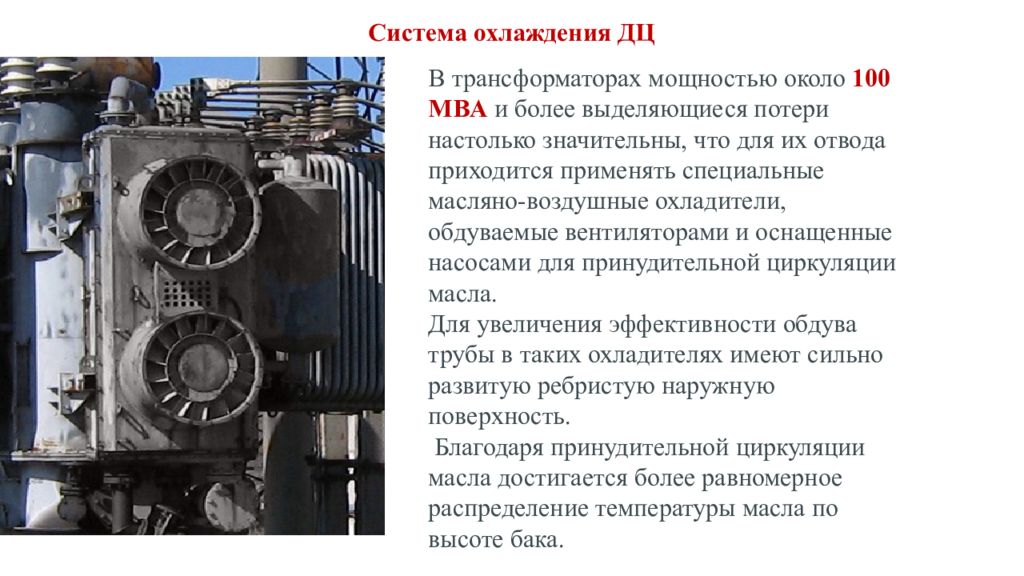 Система охлаждения ДЦ

В трансформаторах мощностью около 100 МВА и более выделяющиеся потери настолько значительны, что для их отвода приходится применять специальные масляно-воздушные охладители, обдуваемые вентиляторами и оснащенные насосами для принудительной циркуляции масла.

Для увеличения эффективности обдува трубы в таких охладителях имеют сильно развитую ребристую наружную поверхность.

Благодаря принудительной циркуляции масла достигается более равномерное распределение температуры масла по высоте бака.